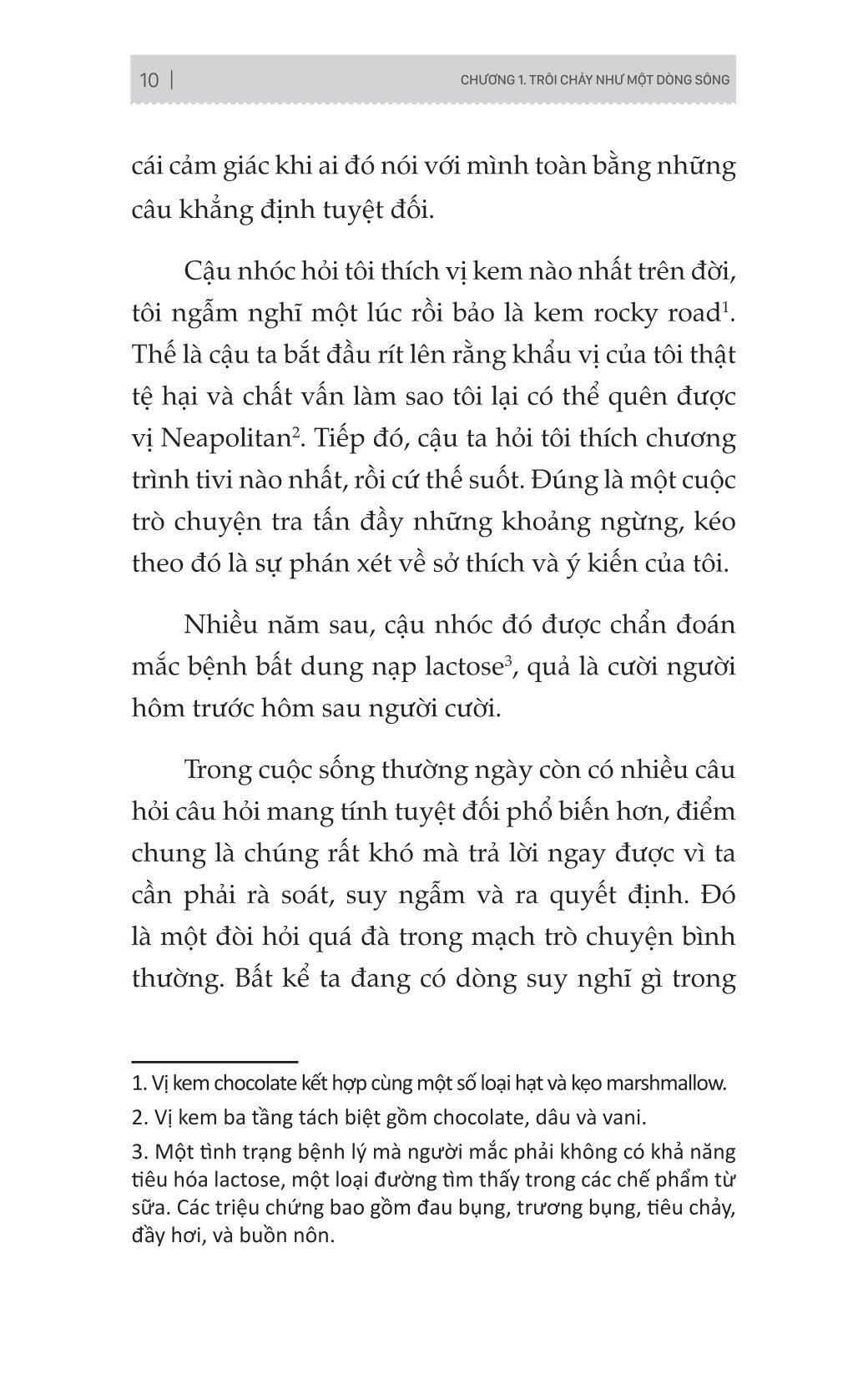 10 | CHƯƠNG 1. TRÔI CHẢY NHƯ MỘT DÒNG SÔNG

cái cảm giác khi ai đó nói với mình toàn bằng những câu khẳng định tuyệt đối.

Cậu nhóc hỏi tôi thích vị kem nào nhất trên đời, tôi ngẫm nghĩ một lúc rồi bảo là kem rocky road$^1$. Thế là cậu ta bắt đầu rít lên rằng khẩu vị của tôi thật tệ hại và chất vấn làm sao tôi lại có thể quên được vị Neapolitan$^2$. Tiếp đó, cậu ta hỏi tôi thích chương trình tivi nào nhất, rồi cứ thế suốt. Đúng là một cuộc trò chuyện tra tấn đầy những khoảng ngừng, kéo theo đó là sự phán xét về sở thích và ý kiến của tôi.

Nhiều năm sau, cậu nhóc đó được chẩn đoán mắc bệnh bất dung nạp lactose$^3$, quả là cười người hôm trước hôm sau người cười.

Trong cuộc sống thường ngày còn có nhiều câu hỏi câu hỏi mang tính tuyệt đối phổ biến hơn, điểm chung là chúng rất khó mà trả lời ngay được vì ta cần phải rà soát, suy ngẫm và ra quyết định. Đó là một đòi hỏi quá đà trong mạch trò chuyện bình thường. Bất kể ta đang có dòng suy nghĩ gì trong

1. Vị kem chocolate kết hợp cùng một số loại hạt và kẹo marshmallow.

2. Vị kem ba tầng tách biệt gồm chocolate, dâu và vani.

3. Một tình trạng bệnh lý mà người mắc phải không có khả năng tiêu hóa lactose, một loại đường tìm thấy trong các chế phẩm từ sữa. Các triệu chứng bao gồm đau bụng, trương bụng, tiêu chảy, đầy hơi, và buồn nôn.